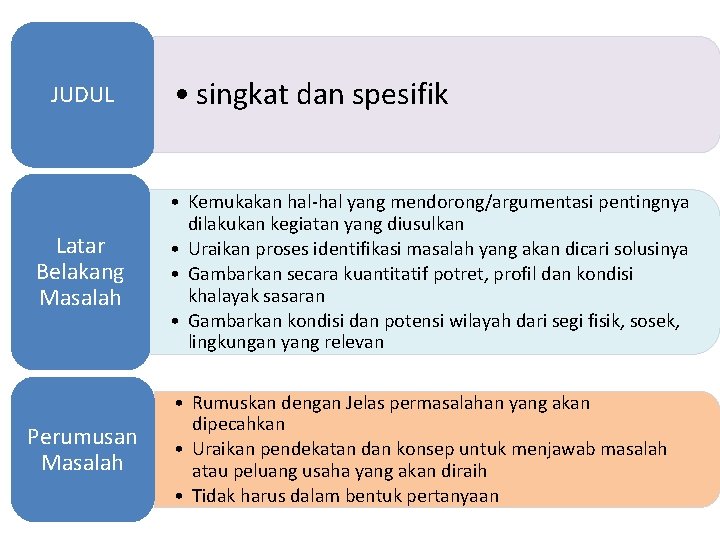 JUDUL

• singkat dan spesifik

Latar Belakang Masalah

• Kemukakan hal-hal yang mendorong/argumentasi pentingnya dilakukan kegiatan yang diusulkan
• Uraikan proses identifikasi masalah yang akan dicari solusinya
• Gambarkan secara kuantitatif potret, profil dan kondisi khalayak sasaran
• Gambarkan kondisi dan potensi wilayah dari segi fisik, sosek, lingkungan yang relevan

Perumusan Masalah

• Rumuskan dengan Jelas permasalahan yang akan dipecahkan
• Uraikan pendekatan dan konsep untuk menjawab masalah atau peluang usaha yang akan diraih
• Tidak harus dalam bentuk pertanyaan